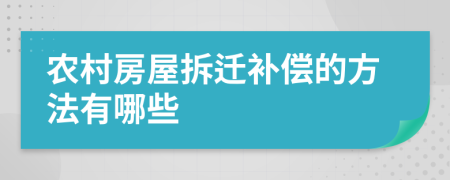 农村房屋拆迁补偿的方法有哪些